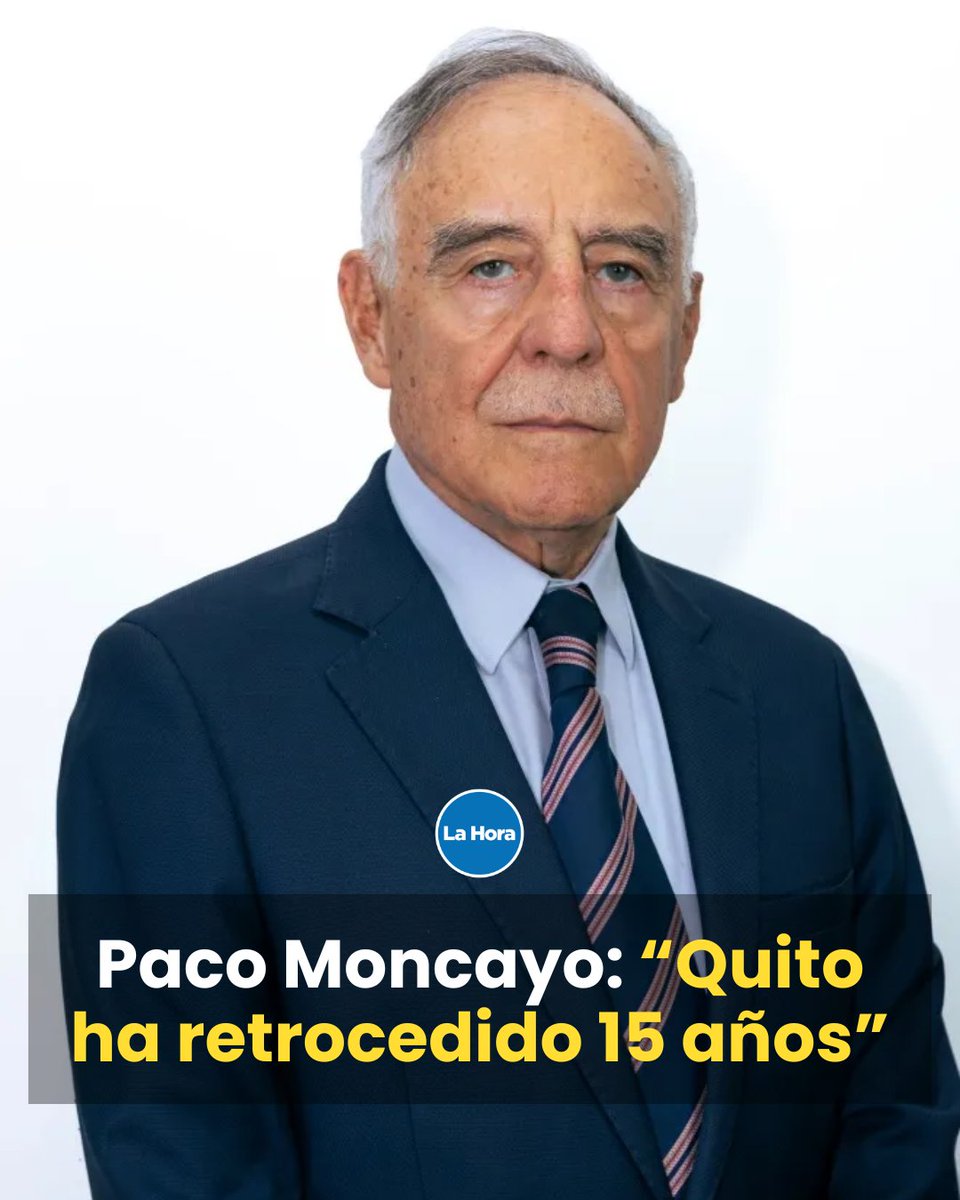 La Hora

Paco Moncayo: “Quito ha retrocedido 15 años”